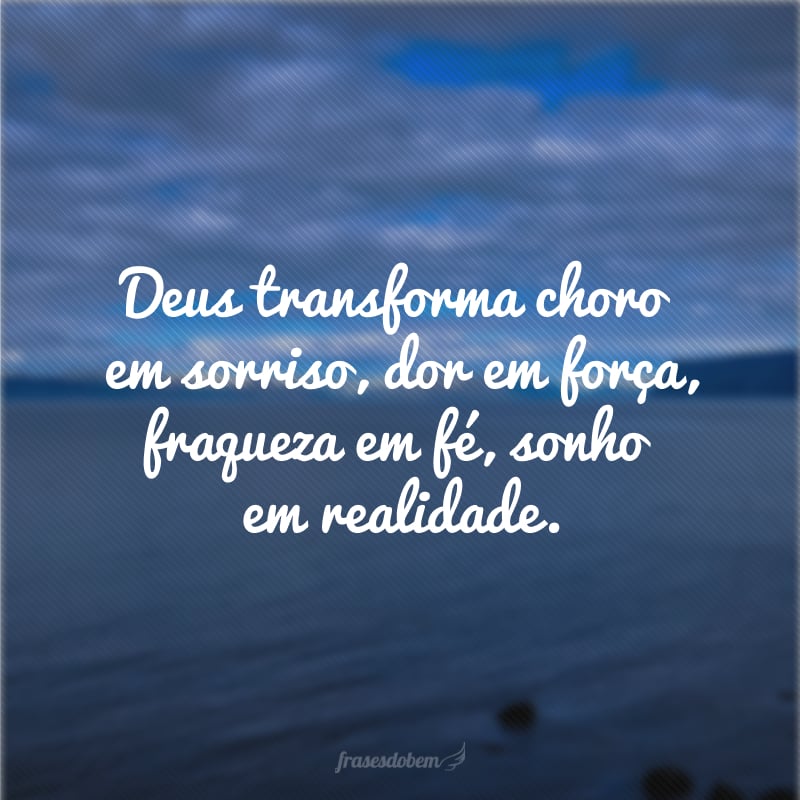 Deus transforma choro em sorriso, dor em força, fraqueza em fé, sonho em realidade.

frasesdobem